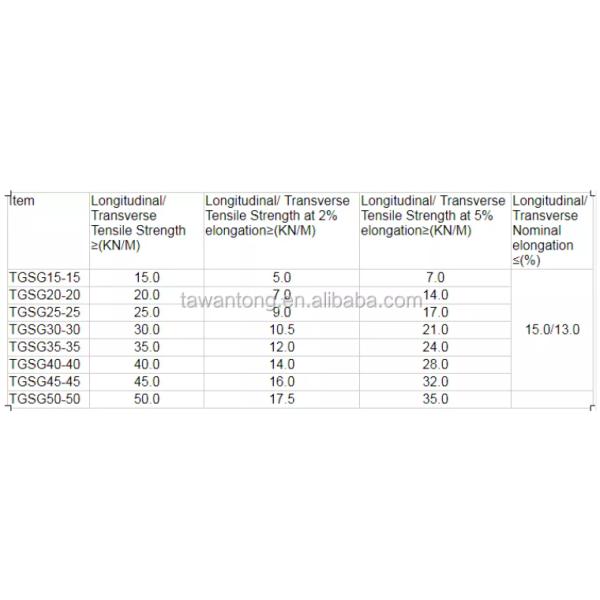 | Item | Longitudinal/ Transverse Tensile Strength ≥(KN/M) | Longitudinal/ Transverse Tensile Strength at 2% elongation≥(KN/M) | Longitudinal/ Transverse Tensile Strength at 5% elongation≥(KN/M) | Longitudinal/ Transverse Nominal elongation ≤(%) |
|---|---|---|---|---|
| TGSG15-15 | 15.0 | 5.0 | 7.0 | 15.0/13.0 |
| TGSG20-20 | 20.0 | 7.0 | 14.0 | |
| TGSG25-25 | 25.0 | 9.0 | 17.0 | |
| TGSG30-30 | 30.0 | 10.5 | 21.0 | |
| TGSG35-35 | 35.0 | 12.0 | 24.0 | |
| TGSG40-40 | 40.0 | 14.0 | 28.0 | |
| TGSG45-45 | 45.0 | 16.0 | 32.0 | |
| TGSG50-50 | 50.0 | 17.5 | 35.0 | |

tawantong.en.alibaba.com